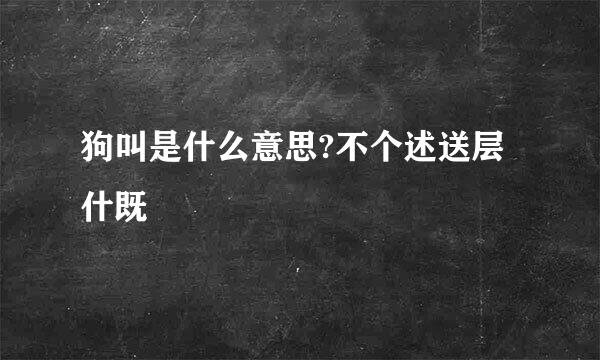 狗叫是什么意思?不个述送层什既